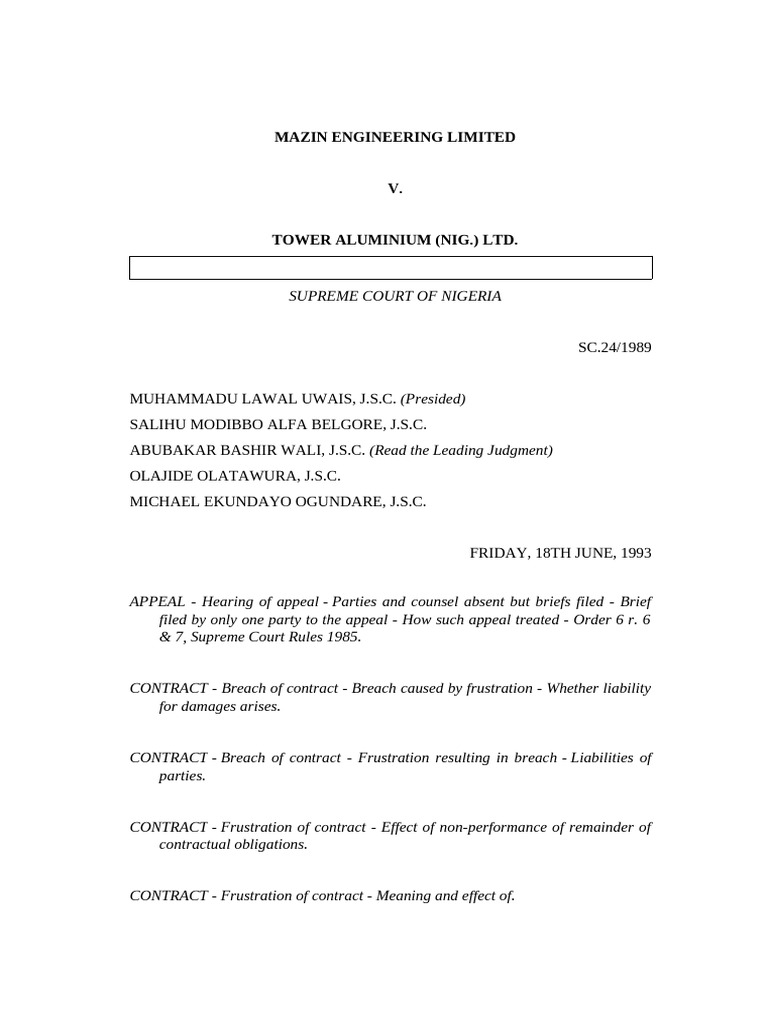 MAZIN ENGINEERING LIMITED

V.

TOWER ALUMINIUM (NIG.) LTD.

SUPREME COURT OF NIGERIA

SC.24/1989

MUHAMMADU LAWAL UWAIS, J.S.C. (Presided)
SALIHU MODIBBO ALFA BELGORE, J.S.C.
ABUBAKAR BASHIR WALI, J.S.C. (Read the Leading Judgment)
OLAJIDE OLATAWURA, J.S.C.
MICHAEL EKUNDAYO OGUNDARE, J.S.C.

FRIDAY, 18TH JUNE, 1993

APPEAL - Hearing of appeal - Parties and counsel absent but briefs filed - Brief filed by only one party to the appeal - How such appeal treated - Order 6 r. 6 & 7, Supreme Court Rules 1985.

CONTRACT - Breach of contract - Breach caused by frustration - Whether liability for damages arises.

CONTRACT - Breach of contract - Frustration resulting in breach - Liabilities of parties.

CONTRACT - Frustration of contract - Effect of non-performance of remainder of contractual obligations.

CONTRACT - Frustration of contract - Meaning and effect of.